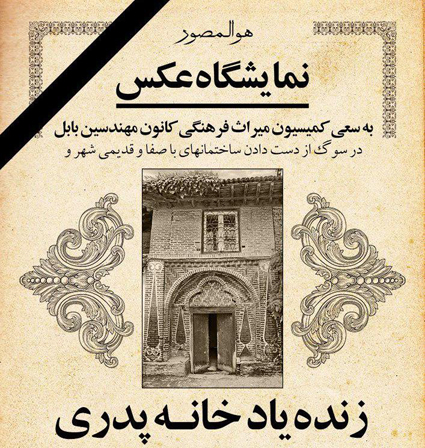 هوالمصور

نمایشگاه عکس

به سعی کمیسیون میراث فرهنگی کانون مهندسین بابل
در سوگ از دست دادن ساختمانهای با صفا و قدیمی شهر و

زنده یاد خانه پدری